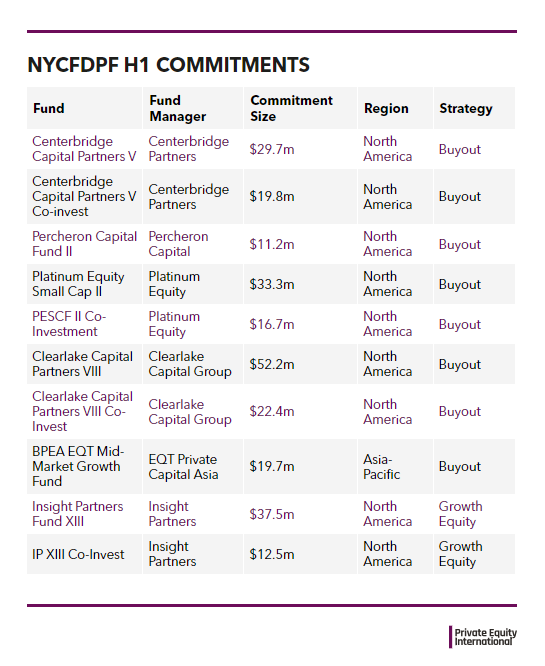 NYCFDPF H1 COMMITMENTS

| Fund | Fund Manager | Commitment Size | Region | Strategy |
|---|---|---|---|---|
| Centerbridge Capital Partners V | Centerbridge Partners | \$29.7m | North America | Buyout |
| Centerbridge Capital Partners V Co-invest | Centerbridge Partners | \$19.8m | North America | Buyout |
| Percheron Capital Fund II | Percheron Capital | \$11.2m | North America | Buyout |
| Platinum Equity Small Cap II | Platinum Equity | \$33.3m | North America | Buyout |
| PESCF II Co-Investment | Platinum Equity | \$16.7m | North America | Buyout |
| Clearlake Capital Partners VIII | Clearlake Capital Group | \$52.2m | North America | Buyout |
| Clearlake Capital Partners VIII Co-Invest | Clearlake Capital Group | \$22.4m | North America | Buyout |
| BPEA EQT Mid-Market Growth Fund | EQT Private Capital Asia | \$19.7m | Asia-Pacific | Buyout |
| Insight Partners Fund XIII | Insight Partners | \$37.5m | North America | Growth Equity |
| IP XIII Co-Invest | Insight Partners | \$12.5m | North America | Growth Equity |

Private Equity International